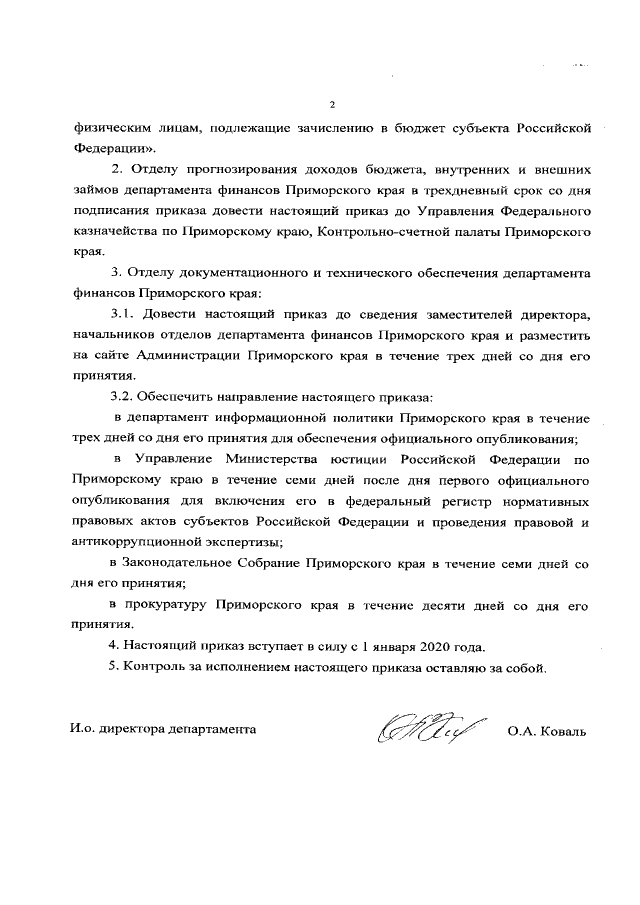 2

физическим лицам, подлежащие зачислению в бюджет субъекта Российской Федерации».

2. Отделу прогнозирования доходов бюджета, внутренних и внешних займов департамента финансов Приморского края в трехдневный срок со дня подписания приказа довести настоящий приказ до Управления Федерального казначейства по Приморскому краю, Контрольно-счетной палаты Приморского края.

3. Отделу документационного и технического обеспечения департамента финансов Приморского края:

3.1. Довести настоящий приказ до сведения заместителей директора, начальников отделов департамента финансов Приморского края и разместить на сайте Администрации Приморского края в течение трех дней со дня его принятия.

3.2. Обеспечить направление настоящего приказа:

в департамент информационной политики Приморского края в течение трех дней со дня его принятия для обеспечения официального опубликования;

в Управление Министерства юстиции Российской Федерации по Приморскому краю в течение семи дней после дня первого официального опубликования для включения его в федеральный регистр нормативных правовых актов субъектов Российской Федерации и проведения правовой и антикоррупционной экспертизы;

в Законодательное Собрание Приморского края в течение семи дней со дня его принятия;

в прокуратуру Приморского края в течение десяти дней со дня его принятия.

4. Настоящий приказ вступает в силу с 1 января 2020 года.

5. Контроль за исполнением настоящего приказа оставляю за собой.

И.о. директора департамента О.А. Коваль